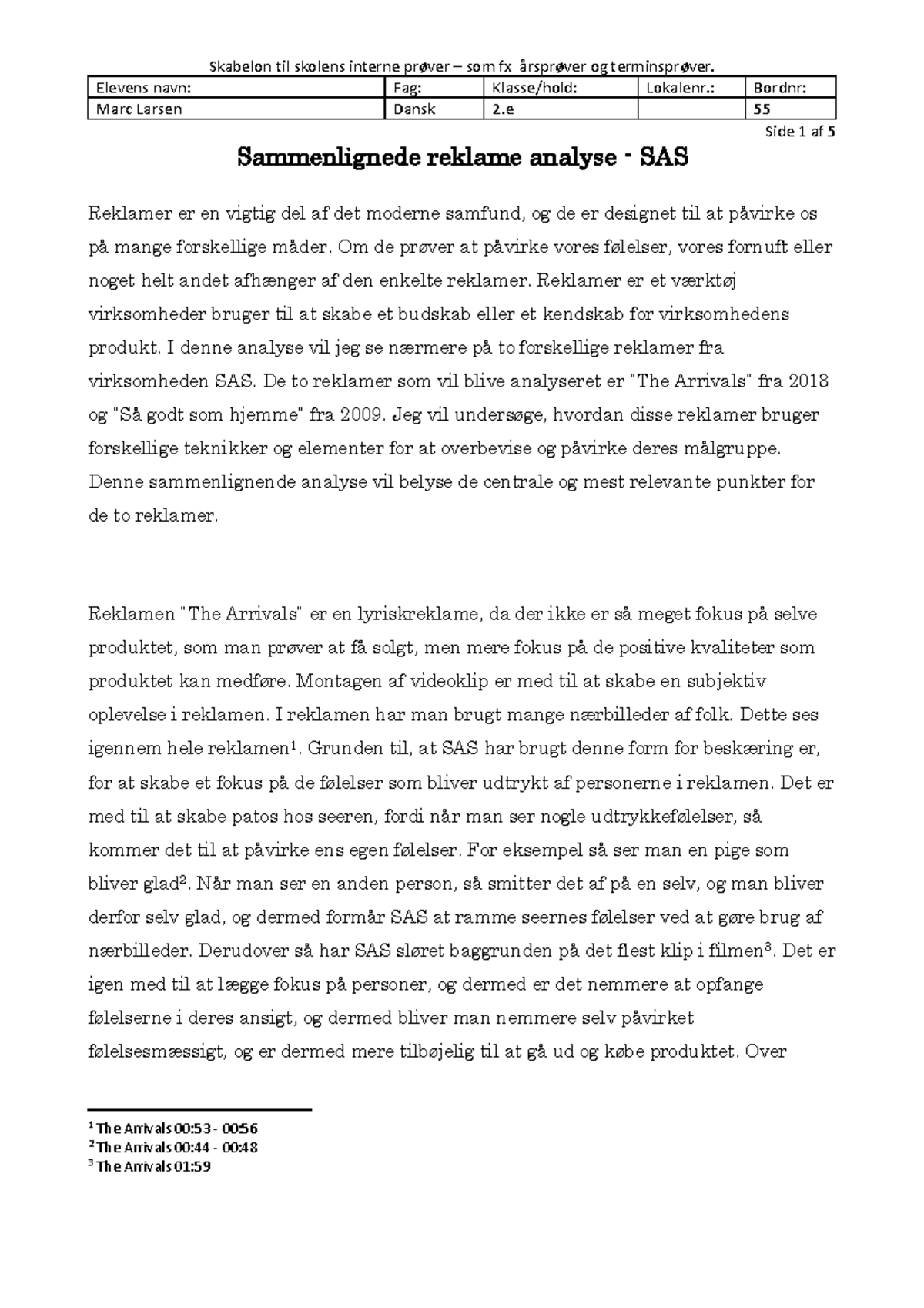 Skabelon til skolens interne prøver – som fx årsprøver og terminsprøver.

| Elevens navn: | Fag: | Klasse/hold: | Lokalenr.: | Bordnr: |
|---|---|---|---|---|
| Marc Larsen | Dansk | 2.e | | 55 |

Side 1 af 5

Sammenlignede reklame analyse - SAS

Reklamer er en vigtig del af det moderne samfund, og de er designet til at påvirke os på mange forskellige måder. Om de prøver at påvirke vores følelser, vores fornuft eller noget helt andet afhænger af den enkelte reklamer. Reklamer er et værktøj virksomheder bruger til at skabe et budskab eller et kendskab for virksomhedens produkt. I denne analyse vil jeg se nærmere på to forskellige reklamer fra virksomheden SAS. De to reklamer som vil blive analyseret er "The Arrivals" fra 2018 og "Så godt som hjemme" fra 2009. Jeg vil undersøge, hvordan disse reklamer bruger forskellige teknikker og elementer for at overbevise og påvirke deres målgruppe. Denne sammenlignende analyse vil belyse de centrale og mest relevante punkter for de to reklamer.

Reklamen "The Arrivals" er en lyriskreklame, da der ikke er så meget fokus på selve produktet, som man prøver at få solgt, men mere fokus på de positive kvaliteter som produktet kan medføre. Montagen af videoklip er med til at skabe en subjektiv oplevelse i reklamen. I reklamen har man brugt mange nærbilleder af folk. Dette ses igennem hele reklamen$^1$. Grunden til, at SAS har brugt denne form for beskæring er, for at skabe et fokus på de følelser som bliver udtrykt af personerne i reklamen. Det er med til at skabe patos hos seeren, fordi når man ser nogle udtrykkefølelser, så kommer det til at påvirke ens egen følelser. For eksempel så ser man en pige som bliver glad$^2$. Når man ser en anden person, så smitter det af på en selv, og man bliver derfor selv glad, og dermed formår SAS at ramme seernes følelser ved at gøre brug af nærbilleder. Derudover så har SAS sløret baggrunden på det flest klip i filmen$^3$. Det er igen med til at lægge fokus på personer, og dermed er det nemmere at opfange følelserne i deres ansigt, og dermed bliver man nemmere selv påvirket følelsesmæssigt, og er dermed mere tilbøjelig til at gå ud og købe produktet. Over

$^1$ The Arrivals 00:53 - 00:56
$^2$ The Arrivals 00:44 - 00:48
$^3$ The Arrivals 01:59